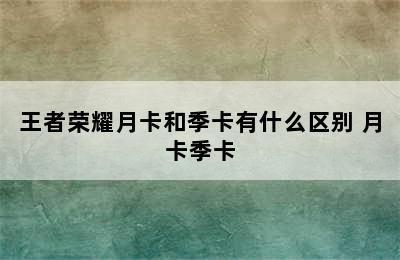 王者荣耀月卡和季卡有什么区别 月卡季卡